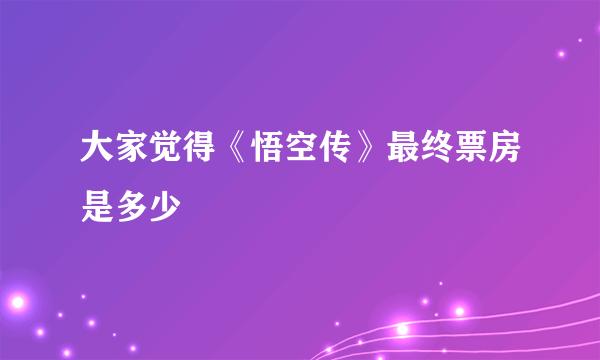 大家觉得《悟空传》最终票房是多少